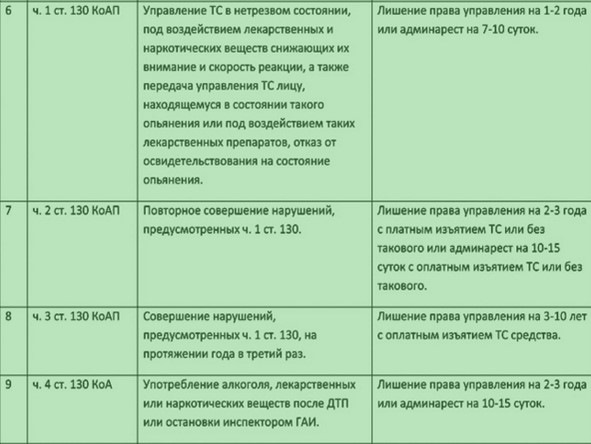 | 6 | ч. 1 ст. 130 КоАП | Управление ТС в нетрезвом состоянии, под воздействием лекарственных и наркотических веществ снижающих их внимание и скорость реакции, а также передача управления ТС лицу, находящемуся в состоянии такого опьянения или под воздействием таких лекарственных препаратов, отказ от освидетельствования на состояние опьянения. | Лишение права управления на 1-2 года или админарест на 7-10 суток. |
|---|---|---|---|
| 7 | ч. 2 ст. 130 КоАП | Повторное совершение нарушений, предусмотренных ч. 1 ст. 130. | Лишение права управления на 2-3 года с платным изъятием ТС или без такового или админарест на 10-15 суток с оплатным изъятием ТС или без такового. |
| 8 | ч. 3 ст. 130 КоАП | Совершение нарушений, предусмотренных ч. 1 ст. 130, на протяжении года в третий раз. | Лишение права управления на 3-10 лет с оплатным изъятием ТС средства. |
| 9 | ч. 4 ст. 130 КоА | Употребление алкоголя, лекарственных или наркотических веществ после ДТП или остановки инспектором ГАИ. | Лишение права управления на 2-3 года или админарест на 10-15 суток. |